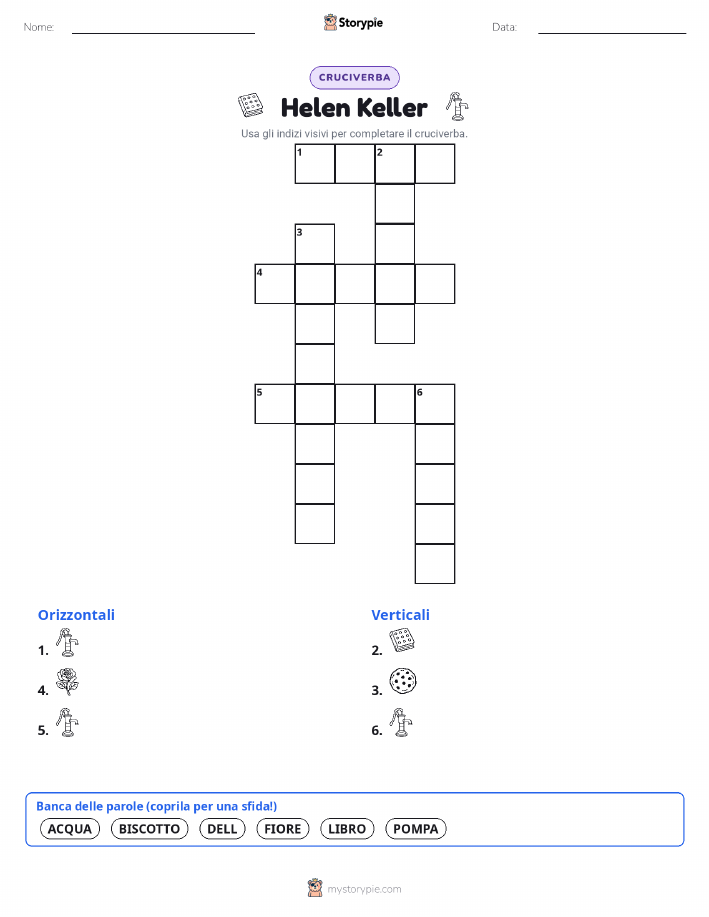 Nome: ____ Storypie Data: ____

CRUCIVERBA

Helen Keller

Usa gli indizi visivi per completare il cruciverba.

1 2

3

4

5 6

Orizzontali

1.

4.

5.

Verticali

2.

3.

6.

Banca delle parole (coprila per una sfida!)

ACQUA BISCOTTO DELL FIORE LIBRO POMPA

mystorypie.com